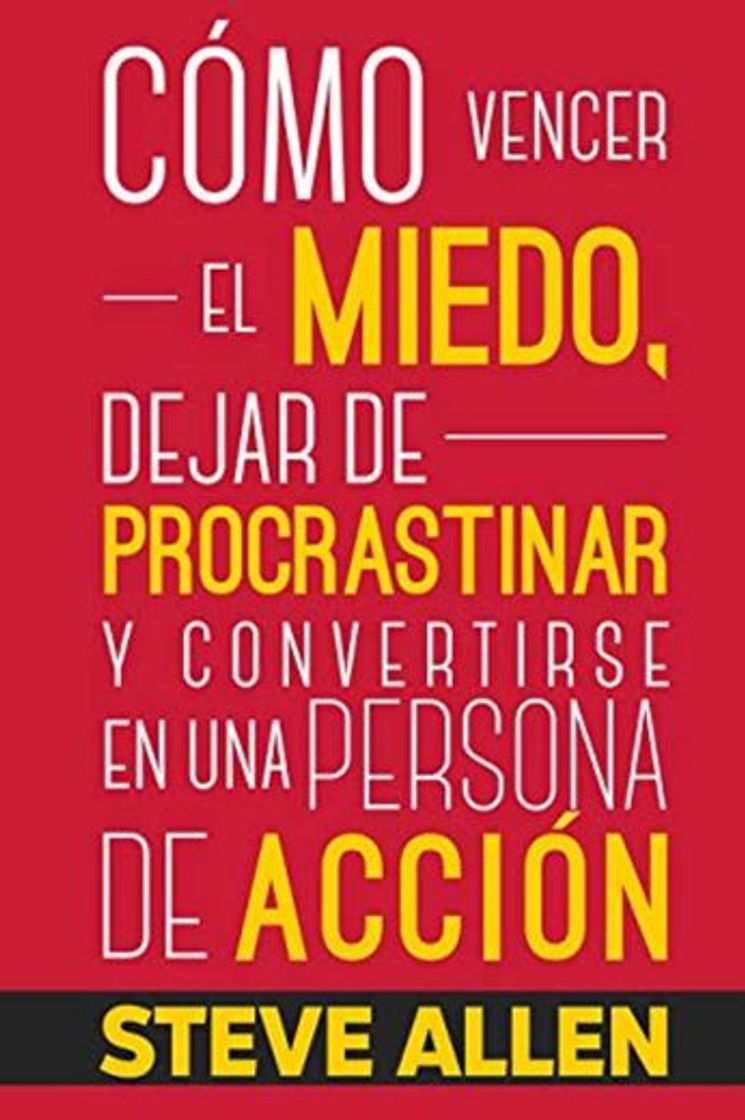 CÓMO VENCER EL MIEDO, DEJAR DE PROCRASTINAR Y CONVERTIRSE EN UNA PERSONA DE ACCIÓN

STEVE ALLEN